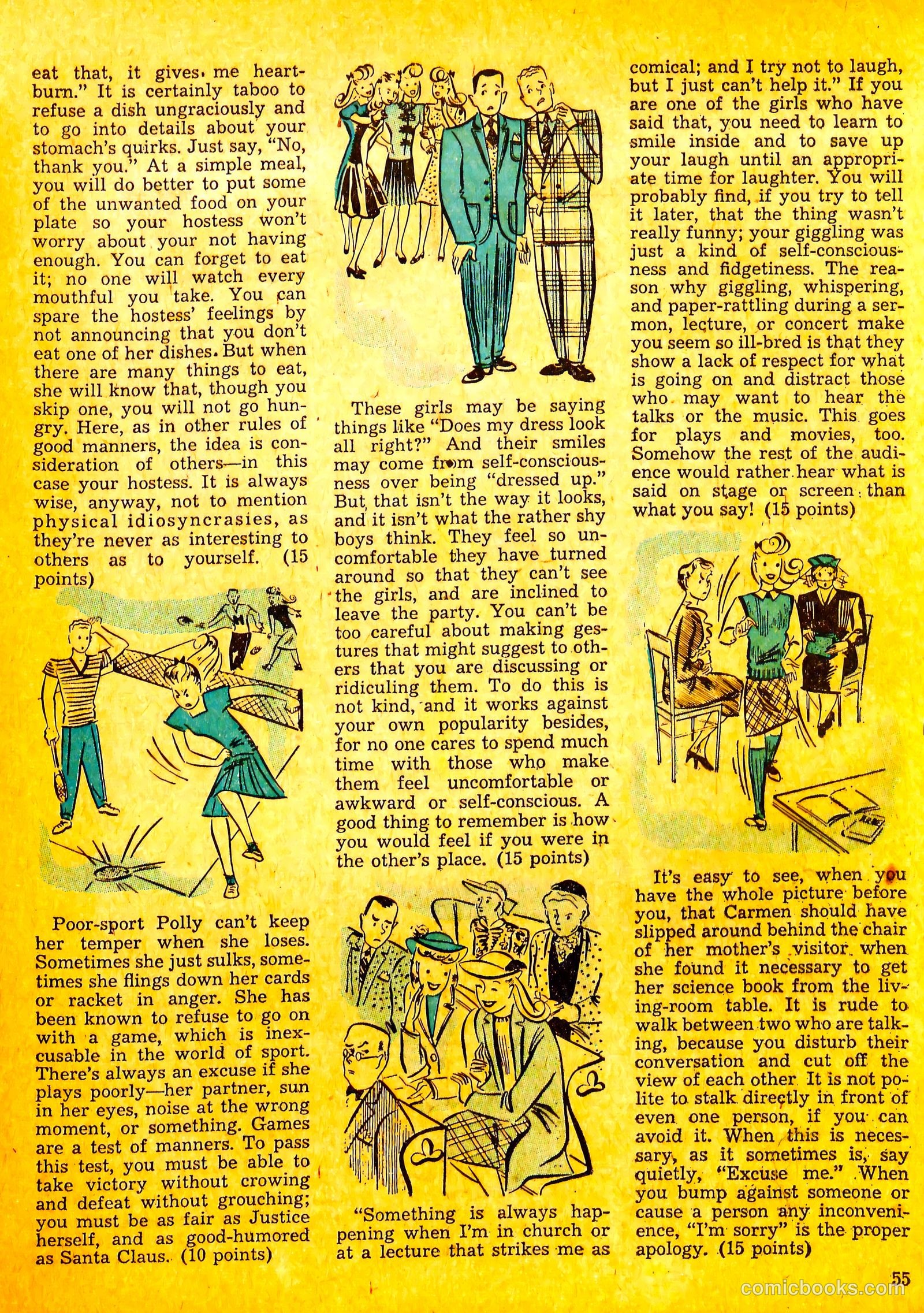 eat that, it gives me heartburn." It is certainly taboo to refuse a dish ungraciously and to go into details about your stomach's quirks. Just say, "No, thank you." At a simple meal, you will do better to put some of the unwanted food on your plate so your hostess won't worry about your not having enough. You can forget to eat it; no one will watch every mouthful you take. You can spare the hostess' feelings by not announcing that you don't eat one of her dishes. But when there are many things to eat, she will know that, though you skip one, you will not go hungry. Here, as in other rules of good manners, the idea is consideration of others—in this case your hostess. It is always wise, anyway, not to mention physical idiosyncrasies, as they're never as interesting to others as to yourself. (15 points)

Poor-sport Polly can't keep her temper when she loses. Sometimes she just sulks, sometimes she flings down her cards or racket in anger. She has been known to refuse to go on with a game, which is inexcusable in the world of sport. There's always an excuse if she plays poorly—her partner, sun in her eyes, noise at the wrong moment, or something. Games are a test of manners. To pass this test, you must be able to take victory without crowing and defeat without grouching; you must be as fair as Justice herself, and as good-humored as Santa Claus. (10 points)

These girls may be saying things like "Does my dress look all right?" And their smiles may come from self-consciousness over being "dressed up." But that isn't the way it looks, and it isn't what the rather shy boys think. They feel so uncomfortable they have turned around so that they can't see the girls, and are inclined to leave the party. You can't be too careful about making gestures that might suggest to others that you are discussing or ridiculing them. To do this is not kind, and it works against your own popularity besides, for no one cares to spend much time with those who make them feel uncomfortable or awkward or self-conscious. A good thing to remember is how you would feel if you were in the other's place. (15 points)

"Something is always happening when I'm in church or at a lecture that strikes me as comical; and I try not to laugh, but I just can't help it." If you are one of the girls who have said that, you need to learn to smile inside and to save up your laugh until an appropriate time for laughter. You will probably find, if you try to tell it later, that the thing wasn't really funny; your giggling was just a kind of self-consciousness and fidgetiness. The reason why giggling, whispering, and paper-rattling during a sermon, lecture, or concert make you seem so ill-bred is that they show a lack of respect for what is going on and distract those who may want to hear the talks or the music. This goes for plays and movies, too. Somehow the rest of the audience would rather hear what is said on stage or screen than what you say! (15 points)

It's easy to see, when you have the whole picture before you, that Carmen should have slipped around behind the chair of her mother's visitor when she found it necessary to get her science book from the living-room table. It is rude to walk between two who are talking, because you disturb their conversation and cut off the view of each other It is not polite to stalk directly in front of even one person, if you can avoid it. When this is necessary, as it sometimes is, say quietly, "Excuse me." When you bump against someone or cause a person any inconvenience, "I'm sorry" is the proper apology. (15 points)

55
comicbooks.com